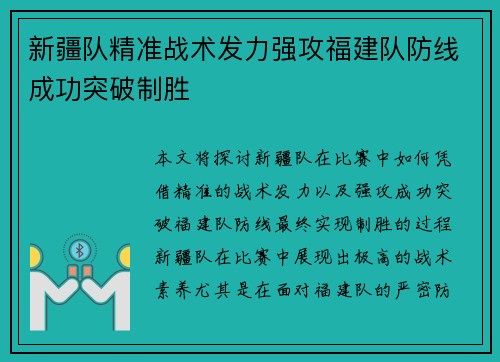 新疆队精准战术发力强攻福建队防线成功突破制胜

本文将探讨新疆队在比赛中如何凭借精准的战术发力以及强攻成功突破福建队防线最终实现制胜的过程新疆队在比赛中展现出极高的战术素养尤其是在面对福建队的严密防